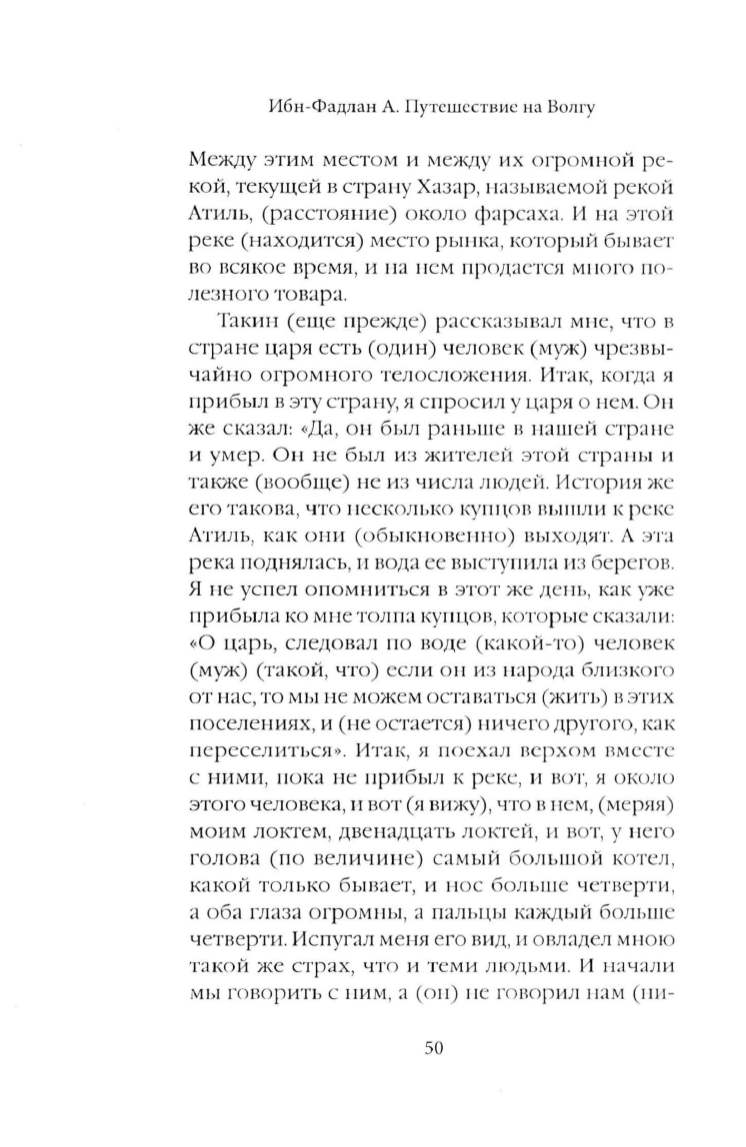 Ибн-Фадлан А. Путешествие на Волгу

Между этим местом и между их огромной рекой, текущей в страну Хазар, называемой рекой Атиль, (расстояние) около фарсаха. И на этой реке (находится) место рынка, который бывает во всякое время, и на нем продается много полезного товара.

Такин (еще прежде) рассказывал мне, что в стране царя есть (один) человек (муж) чрезвычайно огромного телосложения. Итак, когда я прибыл в эту страну, я спросил у царя о нем. Он же сказал: «Да, он был раньше в нашей стране и умер. Он не был из жителей этой страны и также (вообще) не из числа людей. История же его такова, что несколько купцов вышли к реке Атиль, как они (обыкновенно) выходят. А эта река поднялась, и вода ее выступила из берегов. Я не успел опомниться в этот же день, как уже прибыла ко мне толпа купцов, которые сказали: «О царь, следовал по воде (какой-то) человек (муж) (такой, что) если он из народа близкого от нас, то мы не можем оставаться (жить) в этих поселениях, и (не остается) ничего другого, как переселиться». Итак, я поехал верхом вместе с ними, пока не прибыл к реке, и вот, я около этого человека, и вот (я вижу), что в нем, (меряя) моим локтем, двенадцать локтей, и вот, у него голова (по величине) самый большой котел, какой только бывает, и нос больше четверти, а оба глаза огромны, а пальцы каждый больше четверти. Испугал меня его вид, и овладел мною такой же страх, что и теми людьми. И начали мы говорить с ним, а (он) не говорил нам (ни-

50